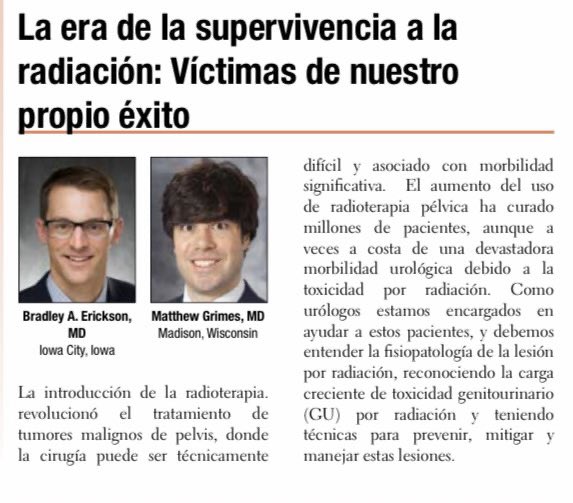 La era de la supervivencia a la radiación: Víctimas de nuestro propio éxito

Bradley A. Erickson, MD
Iowa City, Iowa

Matthew Grimes, MD
Madison, Wisconsin

La introducción de la radioterapia. revolucionó el tratamiento de tumores malignos de pelvis, donde la cirugía puede ser técnicamente difícil y asociado con morbilidad significativa. El aumento del uso de radioterapia pélvica ha curado millones de pacientes, aunque a veces a costa de una devastadora morbilidad urológica debido a la toxicidad por radiación. Como urólogos estamos encargados en ayudar a estos pacientes, y debemos entender la fisiopatología de la lesión por radiación, reconociendo la carga creciente de toxicidad genitourinario (GU) por radiación y teniendo técnicas para prevenir, mitigar y manejar estas lesiones.